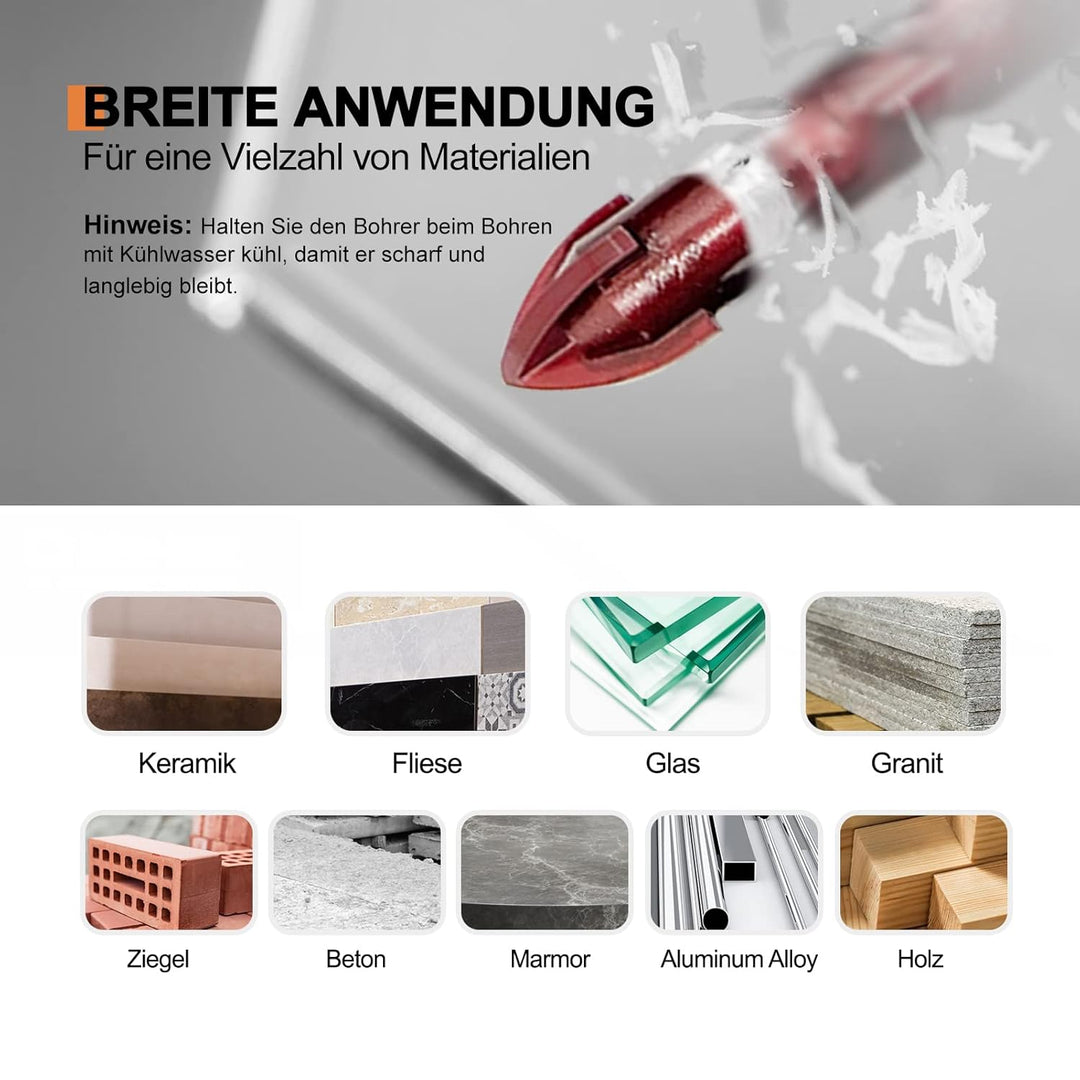 BREITE ANWENDUNG
Für eine Vielzahl von Materialien

Hinweis: Halten Sie den Bohrer beim Bohren mit Kühlwasser kühl, damit er scharf und langlebig bleibt.

Keramik
Fliese
Glas
Granit
Ziegel
Beton
Marmor
Aluminum Alloy
Holz